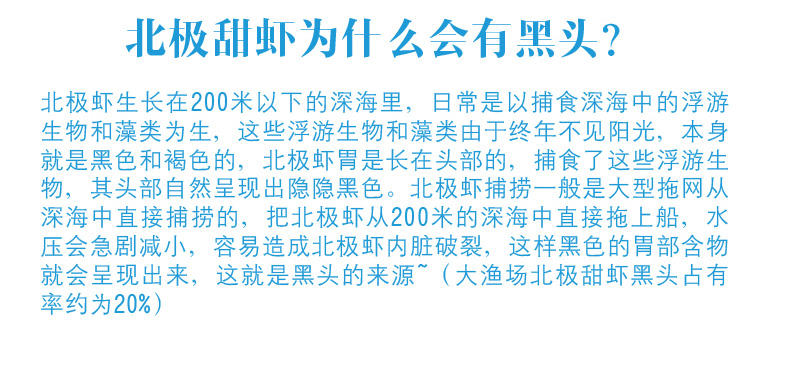 北极甜虾为什么会有黑头?

北极虾生长在200米以下的深海里，日常是以捕食深海中的浮游生物和藻类为生，这些浮游生物和藻类由于终年不见阳光，本身就是黑色和褐色的，北极虾胃是长在头部的，捕食了这些浮游生物，其头部自然呈现出隐隐黑色。北极虾捕捞一般是大型拖网从深海中直接捕捞的，把北极虾从200米的深海中直接拖上船，水压会急剧减小，容易造成北极虾内脏破裂，这样黑色的胃部含物就会呈现出来，这就是黑头的来源~（大渔场北极甜虾黑头占有率约为20%）